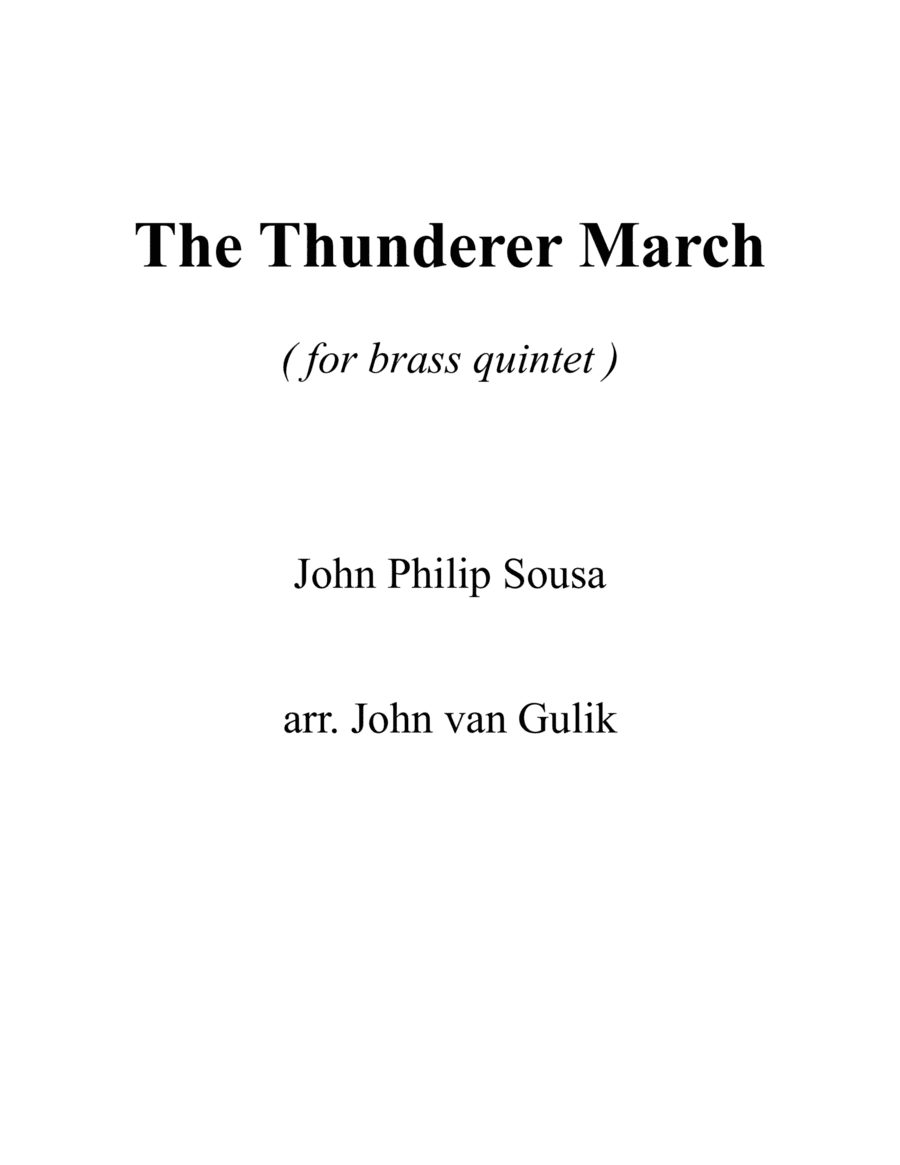 The Thunderer March

( for brass quintet )

John Philip Sousa

arr. John van Gulik